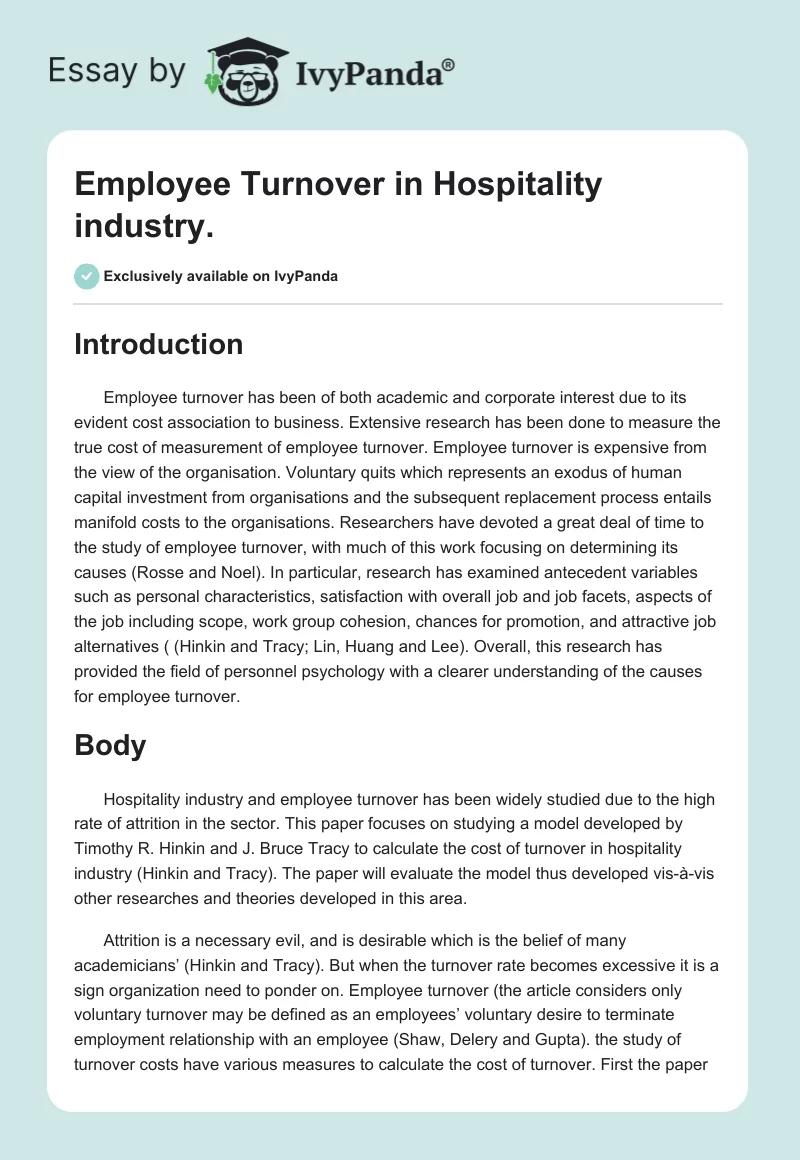 Essay by IvyPanda®

Employee Turnover in Hospitality industry.

Exclusively available on IvyPanda

Introduction

Employee turnover has been of both academic and corporate interest due to its evident cost association to business. Extensive research has been done to measure the true cost of measurement of employee turnover. Employee turnover is expensive from the view of the organisation. Voluntary quits which represents an exodus of human capital investment from organisations and the subsequent replacement process entails manifold costs to the organisations. Researchers have devoted a great deal of time to the study of employee turnover, with much of this work focusing on determining its causes (Rosse and Noel). In particular, research has examined antecedent variables such as personal characteristics, satisfaction with overall job and job facets, aspects of the job including scope, work group cohesion, chances for promotion, and attractive job alternatives ( (Hinkin and Tracy; Lin, Huang and Lee). Overall, this research has provided the field of personnel psychology with a clearer understanding of the causes for employee turnover.

Body

Hospitality industry and employee turnover has been widely studied due to the high rate of attrition in the sector. This paper focuses on studying a model developed by Timothy R. Hinkin and J. Bruce Tracy to calculate the cost of turnover in hospitality industry (Hinkin and Tracy). The paper will evaluate the model thus developed vis-à-vis other researches and theories developed in this area.

Attrition is a necessary evil, and is desirable which is the belief of many academicians' (Hinkin and Tracy). But when the turnover rate becomes excessive it is a sign organization need to ponder on. Employee turnover (the article considers only voluntary turnover may be defined as an employees' voluntary desire to terminate employment relationship with an employee (Shaw, Delery and Gupta). the study of turnover costs have various measures to calculate the cost of turnover. First the paper